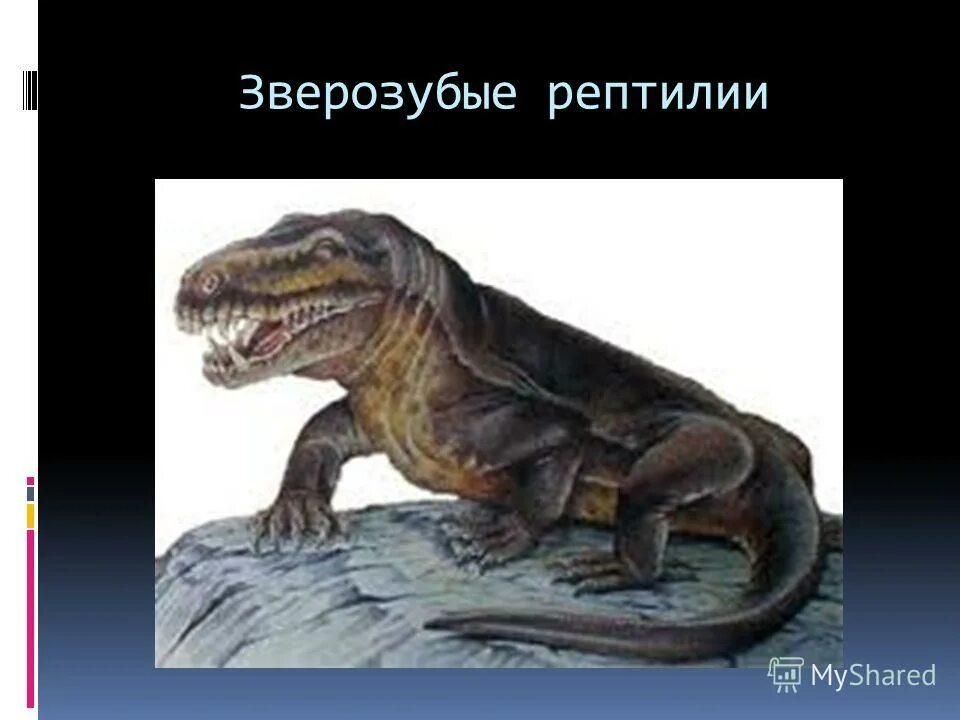 Зверозубые рептилии

MyShared